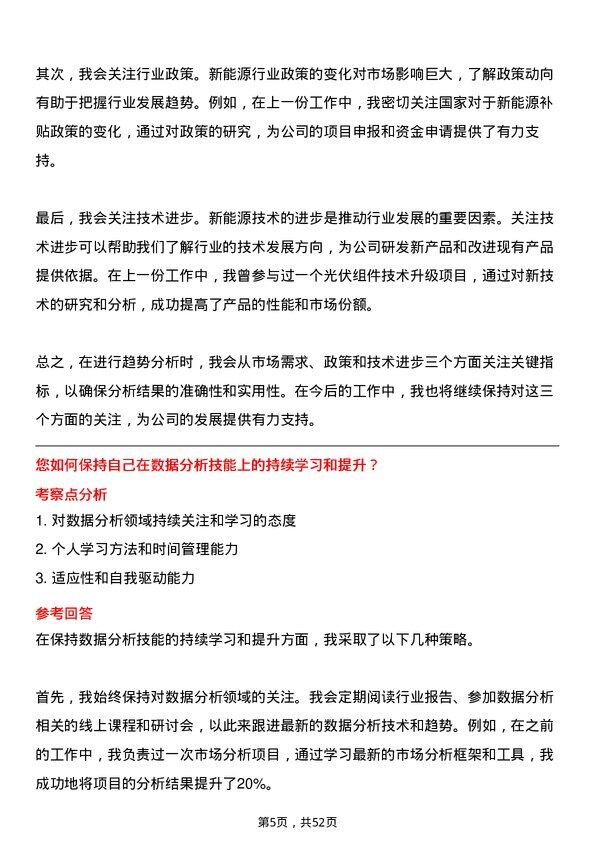 其次，我会关注行业政策。新能源行业政策的变化对市场影响巨大，了解政策动向有助于把握行业发展趋势。例如，在上一份工作中，我密切关注国家对于新能源补贴政策的变化，通过对政策的研究，为公司的项目申报和资金申请提供了有力支持。

最后，我会关注技术进步。新能源技术的进步是推动行业发展的重要因素。关注技术进步可以帮助我们了解行业的技术发展方向，为公司研发新产品和改进现有产品提供依据。在上一份工作中，我曾参与过一个光伏组件技术升级项目，通过对新技术的研究和分析，成功提高了产品的性能和市场份额。

总之，在进行趋势分析时，我会从市场需求、政策和技术进步三个方面关注关键指标，以确保分析结果的准确性和实用性。在今后的工作中，我也将继续保持对这三个方面的关注，为公司的发展提供有力支持。

您如何保持自己在数据分析技能上的持续学习和提升？

考察点分析

1. 对数据分析领域持续关注和学习的态度

2. 个人学习方法和时间管理能力

3. 适应性和自我驱动能力

参考回答

在保持数据分析技能的持续学习和提升方面，我采取了以下几种策略。

首先，我始终保持对数据分析领域的关注。我会定期阅读行业报告、参加数据分析相关的线上课程和研讨会，以此来跟进最新的数据分析技术和趋势。例如，在之前的工作中，我负责过一次市场分析项目，通过学习最新的市场分析框架和工具，我成功地将项目的分析结果提升了20%。

第5页，共52页